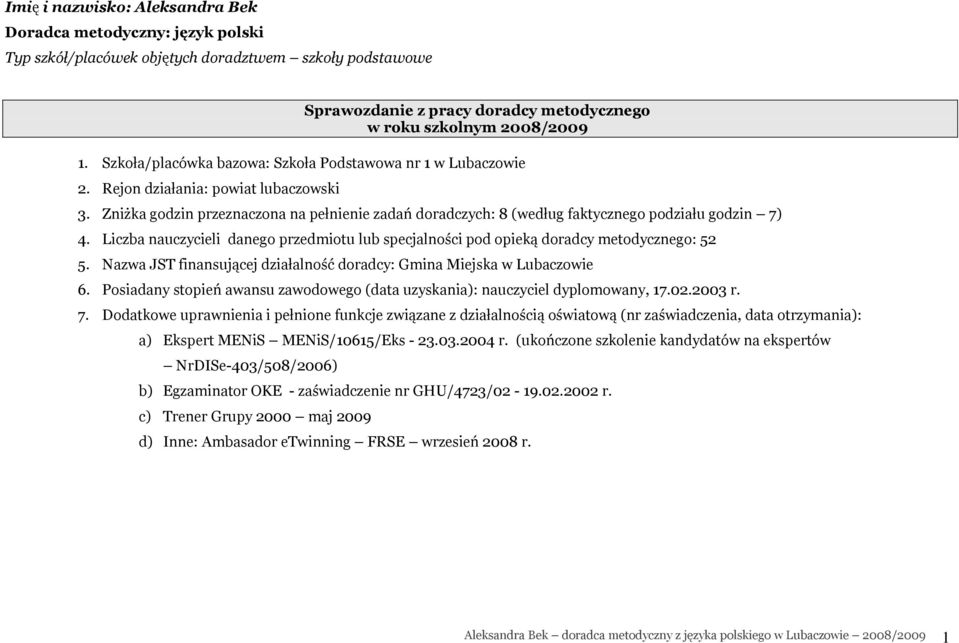 Imię i nazwisko: Aleksandra Bek
Doradca metodyczny: język polski
Typ szkół/placówek objętych doradztwem – szkoły podstawowe

Sprawozdanie z pracy doradcy metodycznego
w roku szkolnym 2008/2009

1. Szkoła/placówka bazowa: Szkoła Podstawowa nr 1 w Lubaczowie
2. Rejon działania: powiat lubaczowski
3. Zniżka godzin przeznaczona na pełnienie zadań doradczych: 8 (według faktycznego podziału godzin – 7)
4. Liczba nauczycieli danego przedmiotu lub specjalności pod opieką doradcy metodycznego: 52
5. Nazwa JST finansującej działalność doradcy: Gmina Miejska w Lubaczowie
6. Posiadany stopień awansu zawodowego (data uzyskania): nauczyciel dyplomowany, 17.02.2003 r.
7. Dodatkowe uprawnienia i pełnione funkcje związane z działalnością oświatową (nr zaświadczenia, data otrzymania):
a) Ekspert MENiS – MENiS/10615/Eks - 23.03.2004 r. (ukończone szkolenie kandydatów na ekspertów – NrDISe-403/508/2006)
b) Egzaminator OKE - zaświadczenie nr GHU/4723/02 - 19.02.2002 r.
c) Trener Grupy 2000 – maj 2009
d) Inne: Ambasador eTwinning – FRSE – wrzesień 2008 r.

Aleksandra Bek – doradca metodyczny z języka polskiego w Lubaczowie – 2008/2009 1